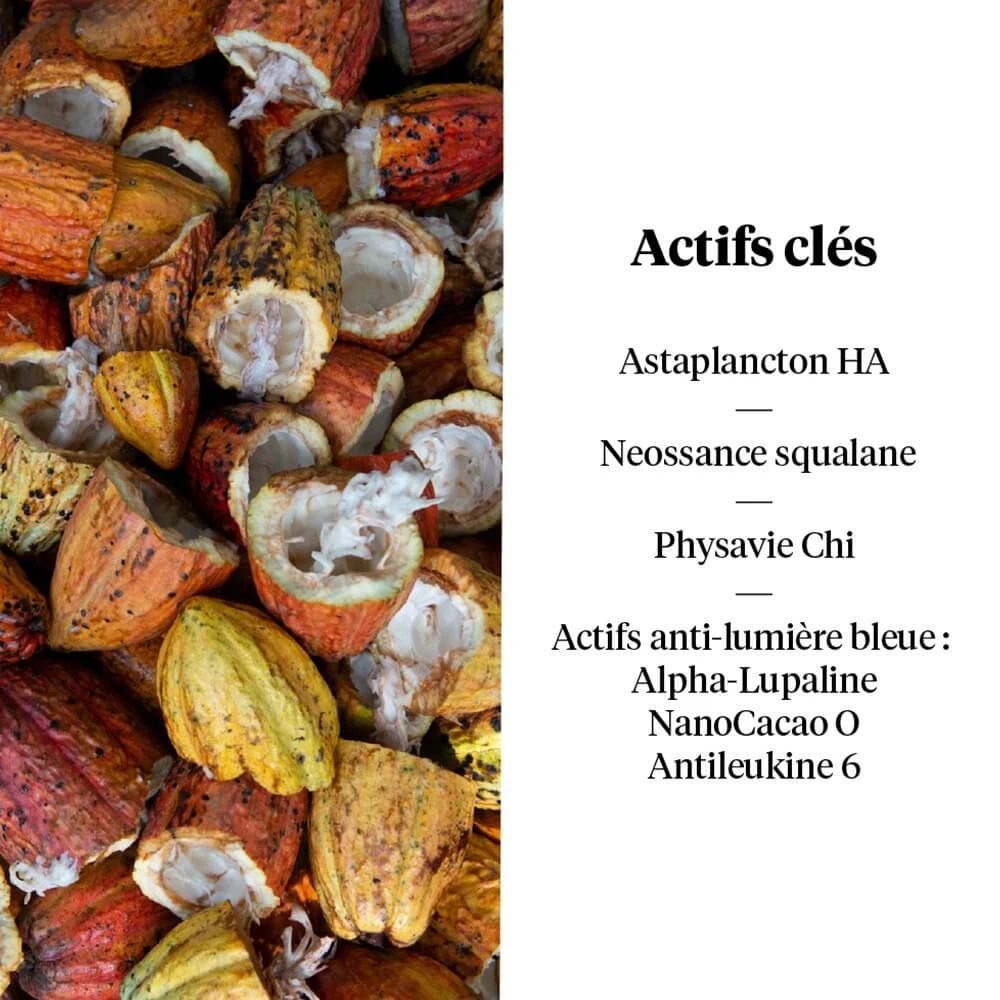 Actifs clés

Astaplancton HA

—

Neossance squalane

—

Physavie Chi

—

Actifs anti-lumière bleue :
Alpha-Lupaline
NanoCacao O
Antileukine 6